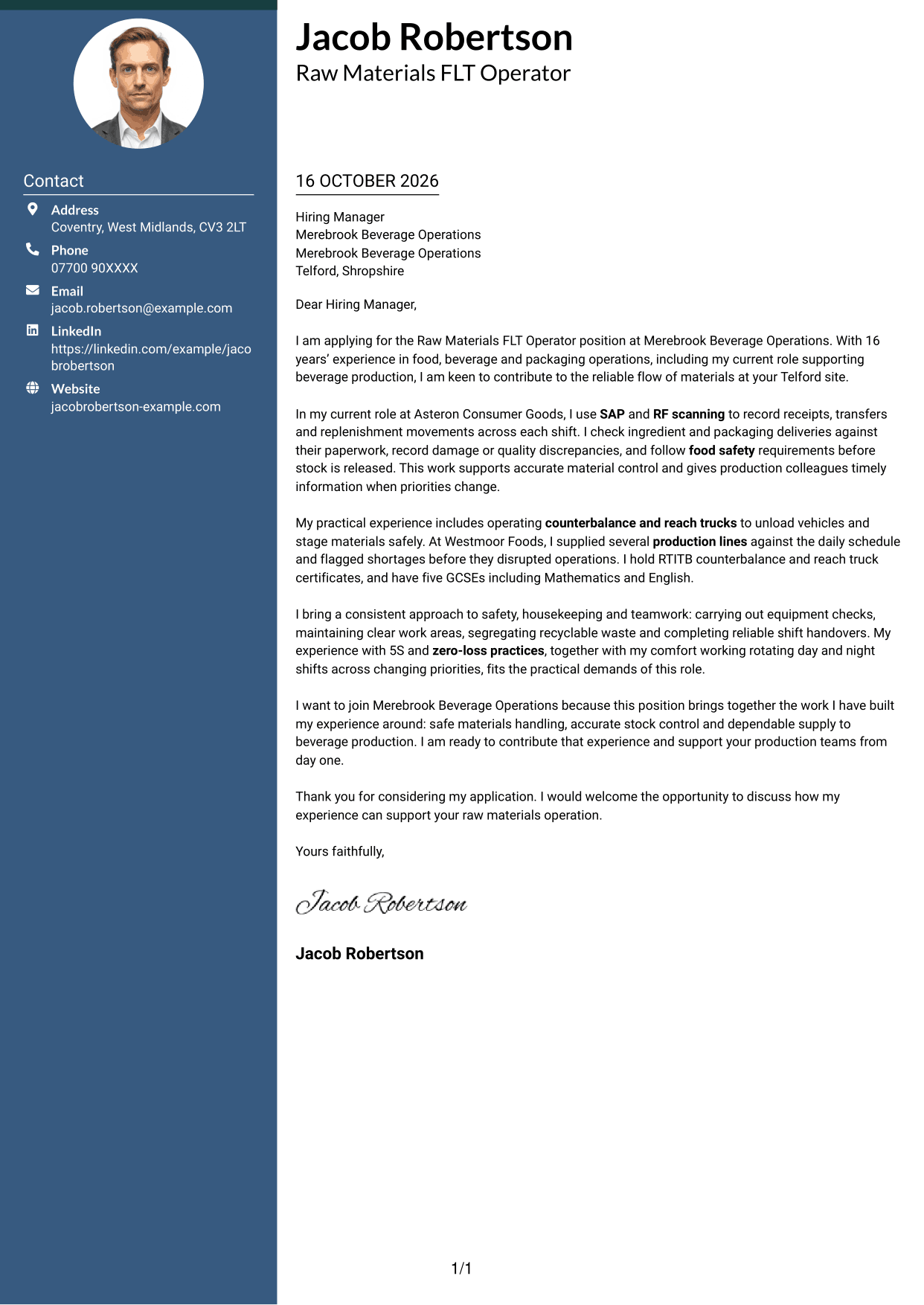 Contact

Address
Coventry, West Midlands, CV3 2LT

Phone
07700 90XXXX

Email
jacob.robertson@example.com

LinkedIn
https://linkedin.com/example/jacobrobertson

Website
jacobrobertson-example.com

Jacob Robertson
Raw Materials FLT Operator

16 OCTOBER 2026

Hiring Manager
Merebrook Beverage Operations
Merebrook Beverage Operations
Telford, Shropshire

Dear Hiring Manager,

I am applying for the Raw Materials FLT Operator position at Merebrook Beverage Operations. With 16 years' experience in food, beverage and packaging operations, including my current role supporting beverage production, I am keen to contribute to the reliable flow of materials at your Telford site.

In my current role at Asteron Consumer Goods, I use SAP and RF scanning to record receipts, transfers and replenishment movements across each shift. I check ingredient and packaging deliveries against their paperwork, record damage or quality discrepancies, and follow food safety requirements before stock is released. This work supports accurate material control and gives production colleagues timely information when priorities change.

My practical experience includes operating counterbalance and reach trucks to unload vehicles and stage materials safely. At Westmoor Foods, I supplied several production lines against the daily schedule and flagged shortages before they disrupted operations. I hold RTITB counterbalance and reach truck certificates, and have five GCSEs including Mathematics and English.

I bring a consistent approach to safety, housekeeping and teamwork: carrying out equipment checks, maintaining clear work areas, segregating recyclable waste and completing reliable shift handovers. My experience with 5S and zero-loss practices, together with my comfort working rotating day and night shifts across changing priorities, fits the practical demands of this role.

I want to join Merebrook Beverage Operations because this position brings together the work I have built my experience around: safe materials handling, accurate stock control and dependable supply to beverage production. I am ready to contribute that experience and support your production teams from day one.

Thank you for considering my application. I would welcome the opportunity to discuss how my experience can support your raw materials operation.

Yours faithfully,

Jacob Robertson

Jacob Robertson

1/1